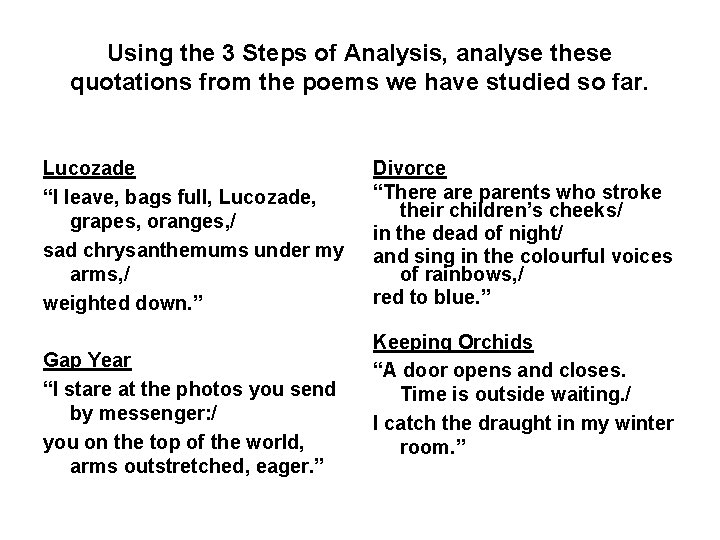 Using the 3 Steps of Analysis, analyse these quotations from the poems we have studied so far.

Lucozade
“I leave, bags full, Lucozade, grapes, oranges,/
sad chrysanthemums under my arms,/
weighted down.”

Gap Year
“I stare at the photos you send by messenger:/
you on the top of the world, arms outstretched, eager.”

Divorce
“There are parents who stroke their children’s cheeks/
in the dead of night/
and sing in the colourful voices of rainbows,/
red to blue.”

Keeping Orchids
“A door opens and closes. Time is outside waiting./
I catch the draught in my winter room.”